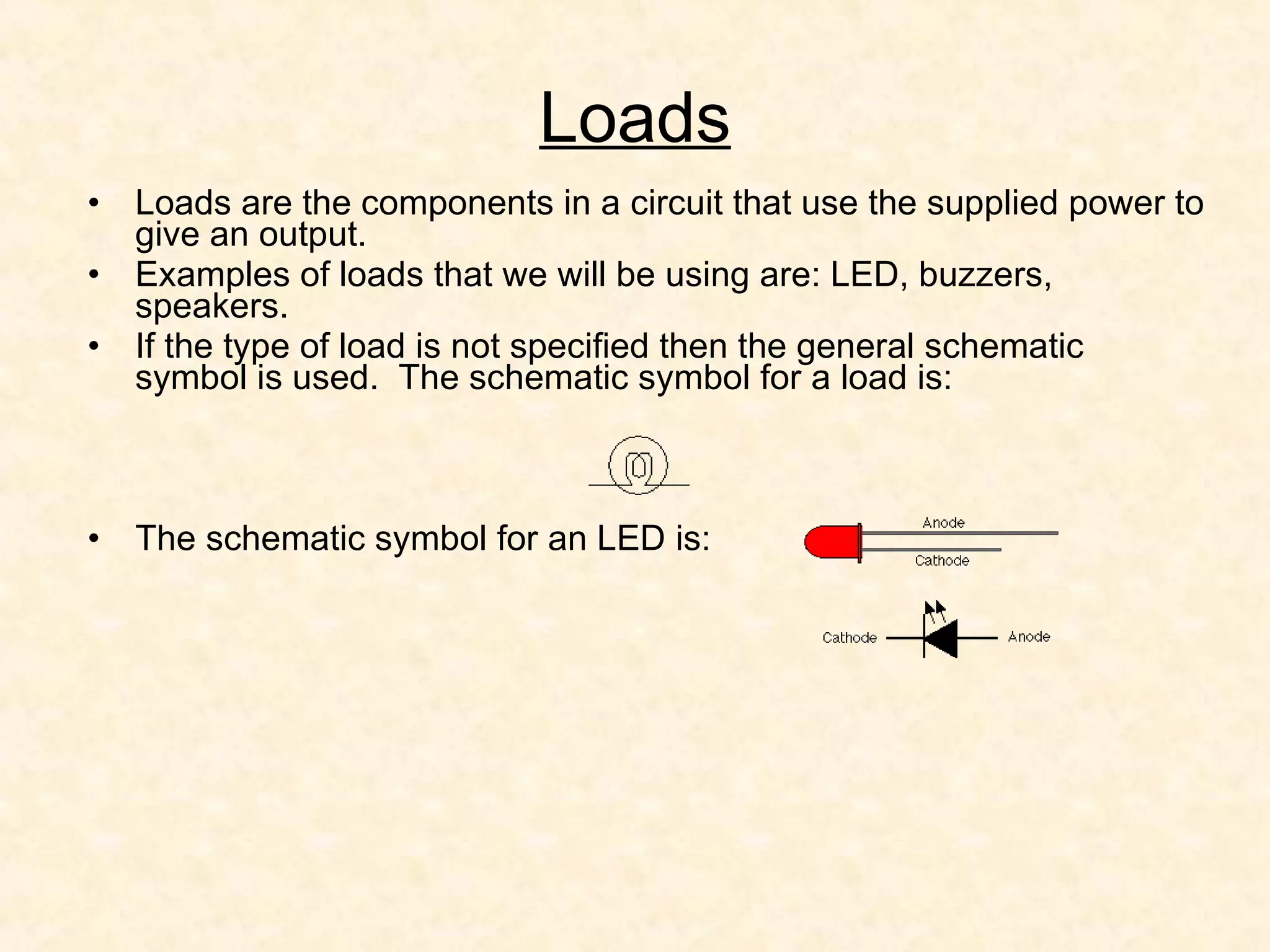 Loads

• Loads are the components in a circuit that use the supplied power to give an output.
• Examples of loads that we will be using are: LED, buzzers, speakers.
• If the type of load is not specified then the general schematic symbol is used.  The schematic symbol for a load is:

• The schematic symbol for an LED is:

Anode
Cathode

Cathode
Anode